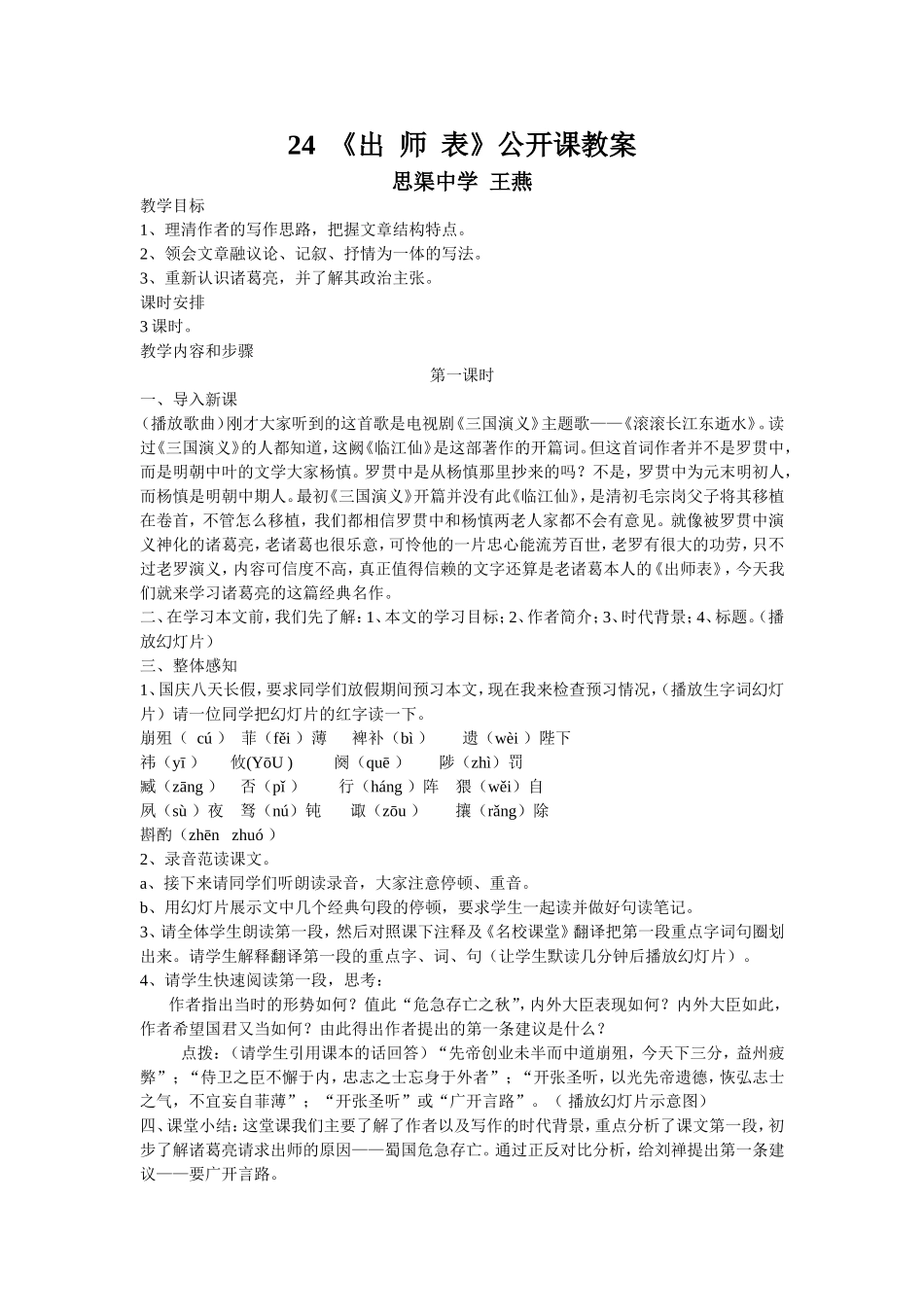 24 《出 师 表》公开课教案

思渠中学 王燕

教学目标

1、理清作者的写作思路，把握文章结构特点。

2、领会文章融议论、记叙、抒情为一体的写法。

3、重新认识诸葛亮，并了解其政治主张。

课时安排

3 课时。

教学内容和步骤

第一课时

一、导入新课

（播放歌曲）刚才大家听到的这首歌是电视剧《三国演义》主题歌——《滚滚长江东逝水》。读过《三国演义》的人都知道，这阙《临江仙》是这部著作的开篇词。但这首词作者并不是罗贯中，而是明朝中叶的文学大家杨慎。罗贯中是从杨慎那里抄来的吗？不是，罗贯中为元末明初人，而杨慎是明朝中期人。最初《三国演义》开篇并没有此《临江仙》，是清初毛宗岗父子将其移植在卷首，不管怎么移植，我们都相信罗贯中和杨慎两老人家都不会有意见。就像被罗贯中演义神化的诸葛亮，老诸葛也很乐意，可怜他的一片忠心能流芳百世，老罗有很大的功劳，只不过老罗演义，内容可信度不高，真正值得信赖的文字还算是老诸葛本人的《出师表》，今天我们就来学习诸葛亮的这篇经典名作。

二、在学习本文前，我们先了解：1、本文的学习目标；2、作者简介；3、时代背景；4、标题。（播放幻灯片）

三、整体感知

1、国庆八天长假，要求同学们放假期间预习本文，现在我来检查预习情况，（播放生字词幻灯片）请一位同学把幻灯片的红字读一下。

崩殂（ cú ） 菲（fěi ）薄 裨补（bì ） 遗（wèi ）陛下

祎（yī ） 攸(YōU ) 阙（quē ） 陟（zhì）罚

臧（zāng ） 否（pǐ ） 行（háng ）阵 猥（wěi）自

夙（sù ）夜 驽（nú）钝 诹（zōu ） 攘（rǎng）除

斟酌（zhēn zhuó ）

2、录音范读课文。

a、接下来请同学们听朗读录音，大家注意停顿、重音。

b、用幻灯片展示文中几个经典句段的停顿，要求学生一起读并做好句读笔记。

3、请全体学生朗读第一段，然后对照课下注释及《名校课堂》翻译把第一段重点字词句圈划出来。请学生解释翻译第一段的重点字、词、句（让学生默读几分钟后播放幻灯片）。

4、请学生快速阅读第一段，思考：

作者指出当时的形势如何？值此“危急存亡之秋”，内外大臣表现如何？内外大臣如此，作者希望国君又当如何？由此得出作者提出的第一条建议是什么？

点拨：（请学生引用课本的话回答）“先帝创业未半而中道崩殂，今天下三分，益州疲弊”；“侍卫之臣不懈于内，忠志之士忘身于外者”；“开张圣听，以光先帝遗德，恢弘志士之气，不宜妄自菲薄”；“开张圣听”或“广开言路”。（ 播放幻灯片示意图）

四、课堂小结：这堂课我们主要了解了作者以及写作的时代背景，重点分析了课文第一段，初步了解诸葛亮请求出师的原因——蜀国危急存亡。通过正反对比分析，给刘禅提出第一条建议——要广开言路。